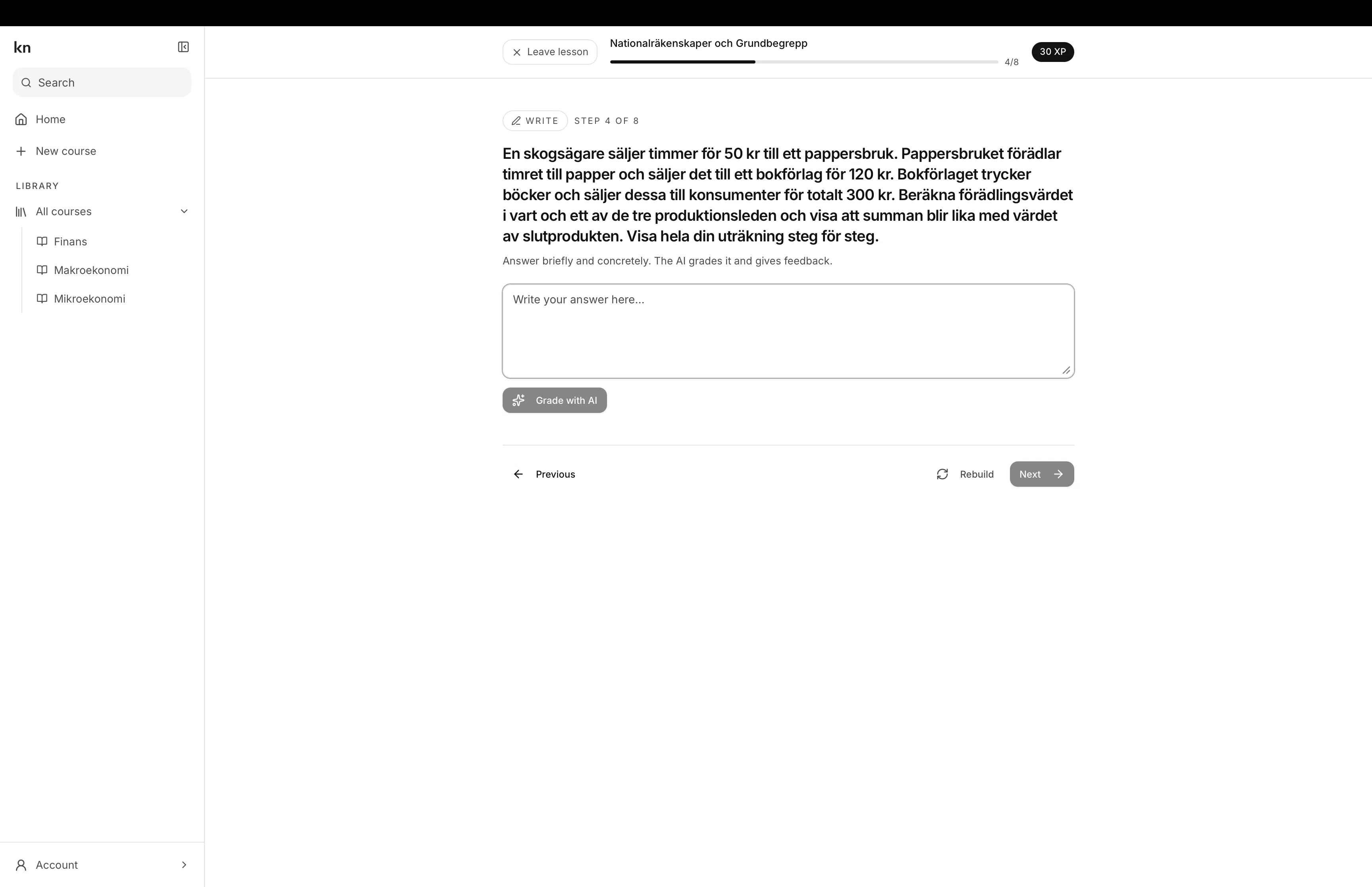 kn

Search

Home

New course

LIBRARY

All courses

Finans

Makroekonomi

Mikroekonomi

Account

Leave lesson

Nationalräkenskaper och Grundbegrepp

4/8

30 XP

WRITE STEP 4 OF 8

En skogsägare säljer timmer för 50 kr till ett pappersbruk. Pappersbruket förädlar timret till papper och säljer det till ett bokförlag för 120 kr. Bokförlaget trycker böcker och säljer dessa till konsumenter för totalt 300 kr. Beräkna förädlingsvärdet i vart och ett av de tre produktionsleden och visa att summan blir lika med värdet av slutprodukten. Visa hela din uträkning steg för steg.

Answer briefly and concretely. The AI grades it and gives feedback.

Write your answer here...

Grade with AI

Previous

Rebuild

Next